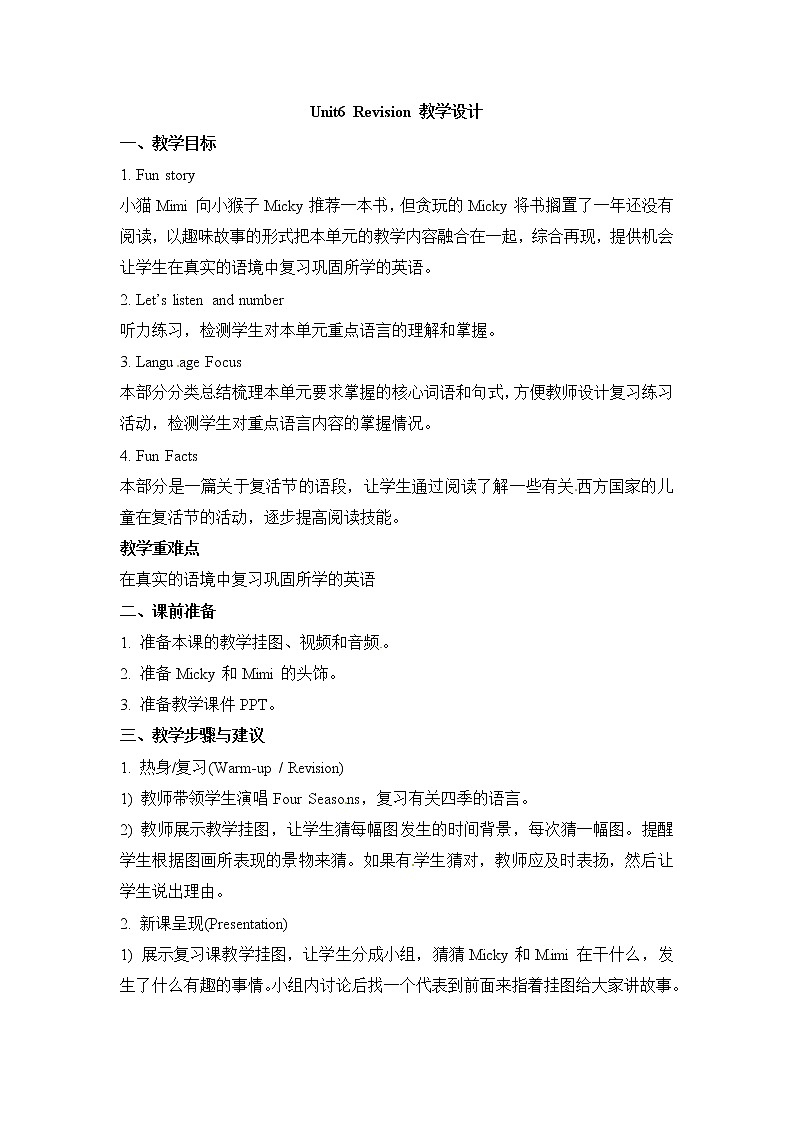 Unit6 Revision 教学设计

一、教学目标

1. Fun story

小猫 Mimi 向小猴子 Micky 推荐一本书，但贪玩的 Micky 将书搁置了一年还没有阅读，以趣味故事的形式把本单元的教学内容融合在一起，综合再现，提供机会让学生在真实的语境中复习巩固所学的英语。

2. Let's listen and number

听力练习，检测学生对本单元重点语言的理解和掌握。

3. Langu.age Focus

本部分分类总结梳理本单元要求掌握的核心词语和句式，方便教师设计复习练习活动，检测学生对重点语言内容的掌握情况。

4. Fun Facts

本部分是一篇关于复活节的语段，让学生通过阅读了解一些有关西方国家的儿童在复活节的活动，逐步提高阅读技能。

教学重难点

在真实的语境中复习巩固所学的英语

二、课前准备

1. 准备本课的教学挂图、视频和音频。

2. 准备 Micky 和 Mimi 的头饰。

3. 准备教学课件 PPT。

三、教学步骤与建议

1. 热身/复习(Warm-up / Revision)

1) 教师带领学生演唱 Four Seasons，复习有关四季的语言。

2) 教师展示教学挂图，让学生猜每幅图发生的时间背景，每次猜一幅图。提醒学生根据图画所表现的景物来猜。如果有学生猜对，教师应及时表扬，然后让学生说出理由。

2. 新课呈现(Presentation)

1) 展示复习课教学挂图，让学生分成小组，猜猜 Micky 和 Mimi 在干什么，发生了什么有趣的事情。小组内讨论后找一个代表到前面来指着挂图给大家讲故事。